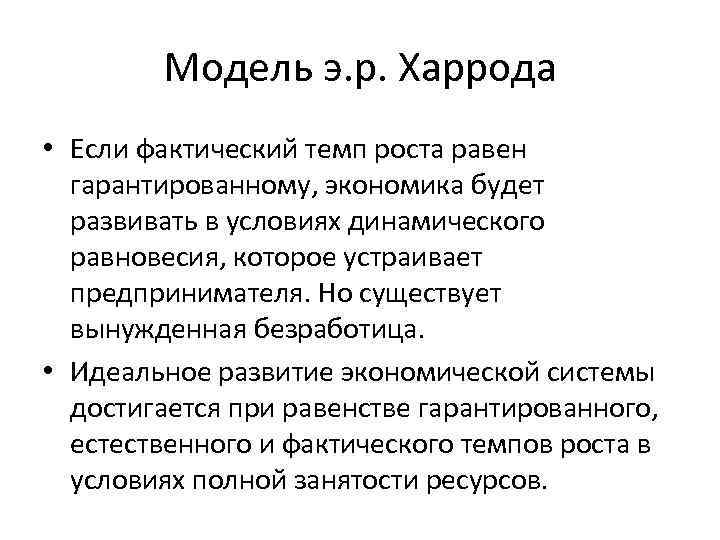 Модель э.р. Харрода

• Если фактический темп роста равен гарантированному, экономика будет развивать в условиях динамического равновесия, которое устраивает предпринимателя. Но существует вынужденная безработица.
• Идеальное развитие экономической системы достигается при равенстве гарантированного, естественного и фактического темпов роста в условиях полной занятости ресурсов.